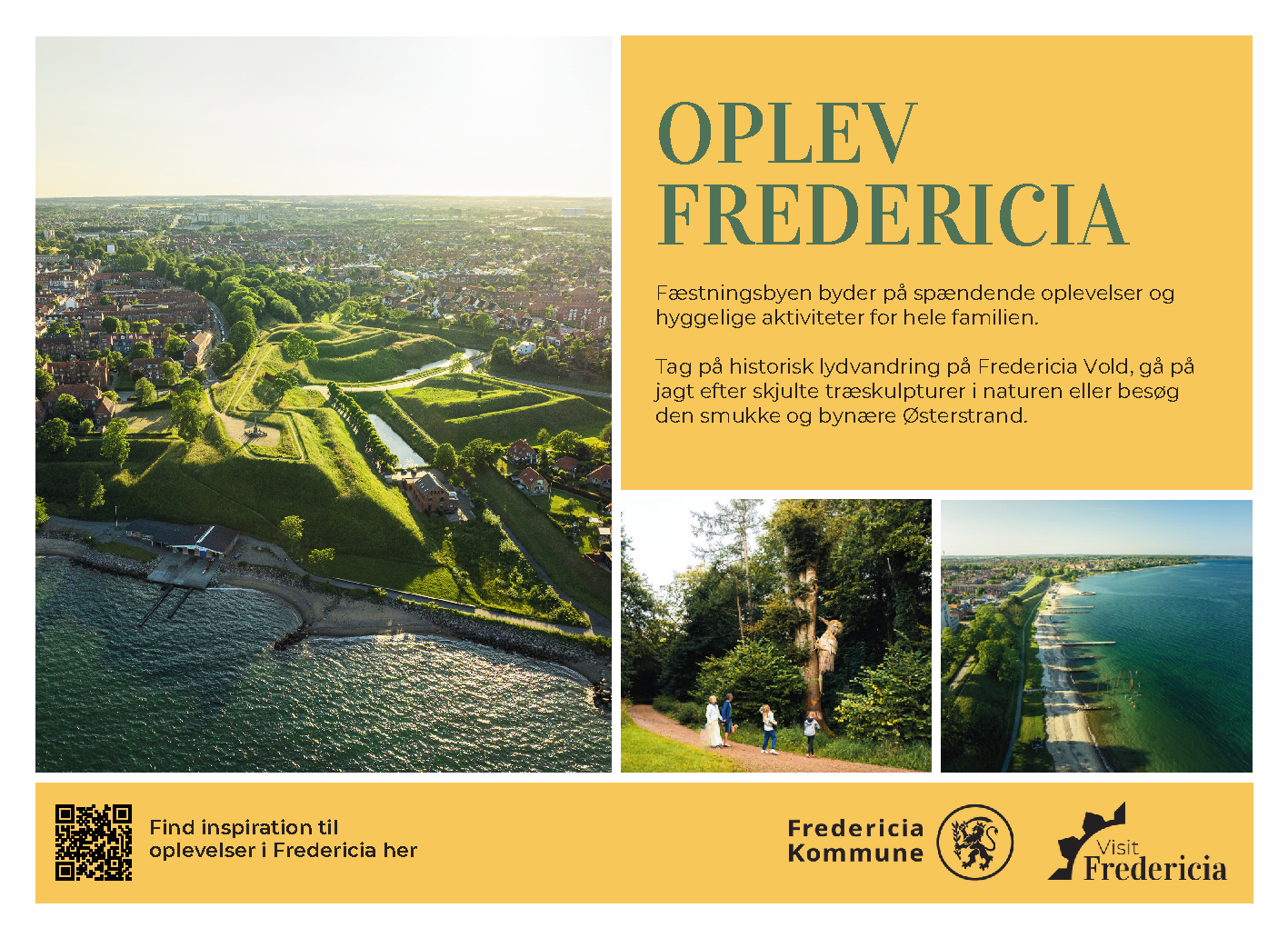 OPLEV FREDERICIA

Fæstningsbyen byder på spændende oplevelser og hyggelige aktiviteter for hele familien.

Tag på historisk lydvandring på Fredericia Vold, gå på jagt efter skjulte træskulpturer i naturen eller besøg den smukke og bynære Østerstrand.

Find inspiration til oplevelser i Fredericia her

Fredericia Kommune

Visit Fredericia